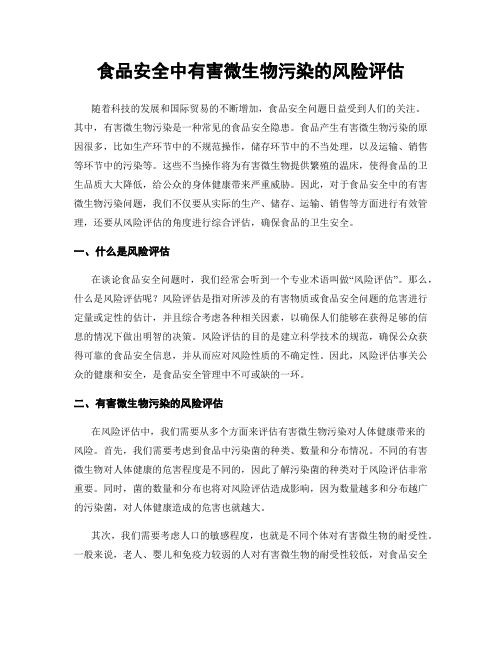 食品安全中有害微生物污染的风险评估

随着科技的发展和国际贸易的不断增加，食品安全问题日益受到人们的关注。其中，有害微生物污染是一种常见的食品安全隐患。食品产生有害微生物污染的原因很多，比如生产环节中的不规范操作，储存环节中的不当处理，以及运输、销售等环节中的污染等。这些不当操作将为有害微生物提供繁殖的温床，使得食品的卫生品质大大降低，给公众的身体健康带来严重威胁。因此，对于食品安全中的有害微生物污染问题，我们不仅要从实际的生产、储存、运输、销售等方面进行有效管理，还要从风险评估的角度进行综合评估，确保食品的卫生安全。

一、什么是风险评估

在谈论食品安全问题时，我们经常会听到一个专业术语叫做“风险评估”。那么，什么是风险评估呢？风险评估是指对所涉及的有害物质或食品安全问题的危害进行定量或定性的估计，并且综合考虑各种相关因素，以确保人们能够在获得足够的信息的情况下做出明智的决策。风险评估的目的是建立科学技术的规范，确保公众获得可靠的食品安全信息，并从而应对风险性质的不确定性。因此，风险评估事关公众的健康和安全，是食品安全管理中不可或缺的一环。

二、有害微生物污染的风险评估

在风险评估中，我们需要从多个方面来评估有害微生物污染对人体健康带来的风险。首先，我们需要考虑到食品中污染菌的种类、数量和分布情况。不同的有害微生物对人体健康的危害程度是不同的，因此了解污染菌的种类对于风险评估非常重要。同时，菌的数量和分布也将对风险评估造成影响，因为数量越多和分布越广的污染菌，对人体健康造成的危害也就越大。

其次，我们需要考虑人口的敏感程度，也就是不同个体对有害微生物的耐受性。一般来说，老人、婴儿和免疫力较弱的人对有害微生物的耐受性较低，对食品安全